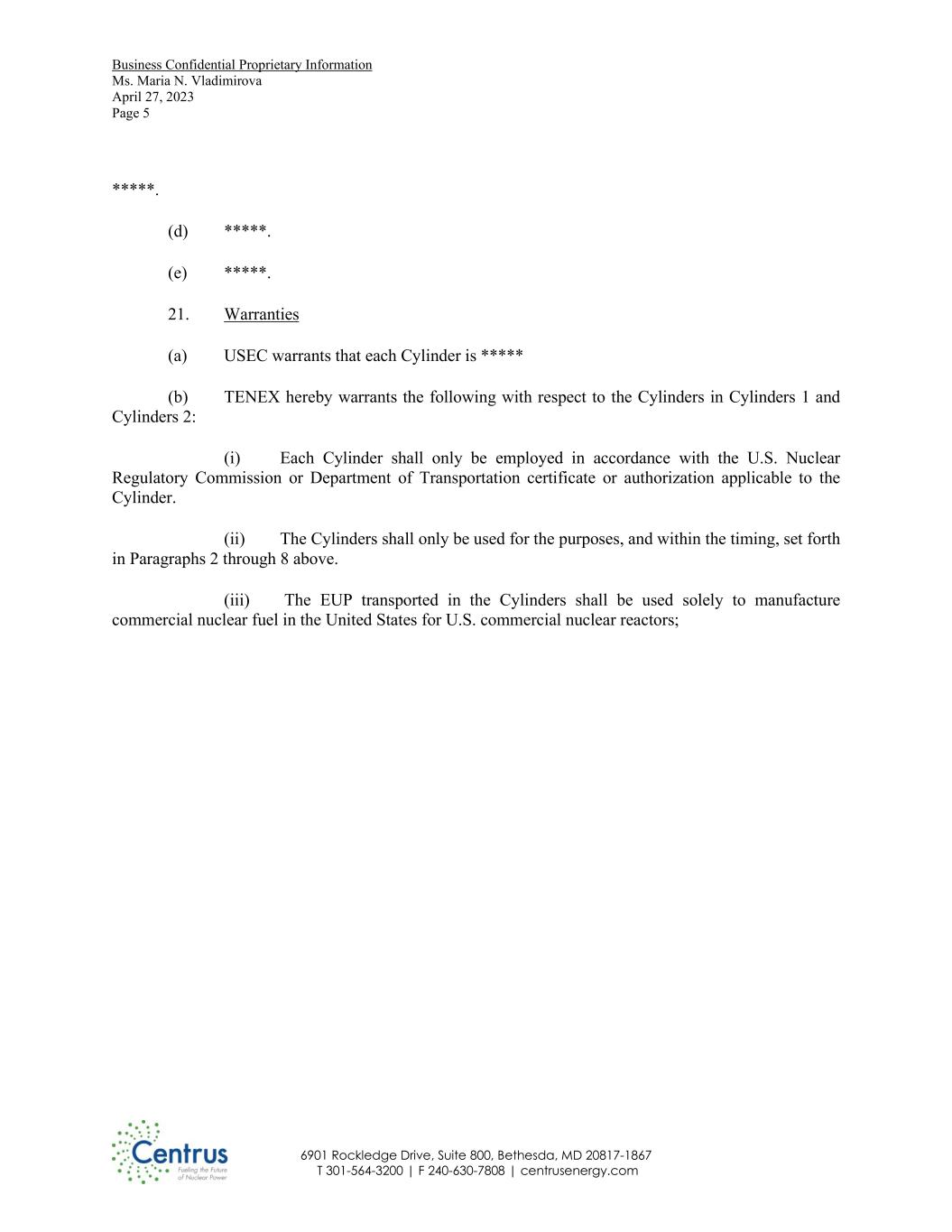 Business Confidential Proprietary Information
Ms. Maria N. Vladimirova
April 27, 2023
Page 5

*****.

(d) *****.

(e) *****.

21. Warranties

(a) USEC warrants that each Cylinder is *****

(b) TENEX hereby warrants the following with respect to the Cylinders in Cylinders 1 and Cylinders 2:

(i) Each Cylinder shall only be employed in accordance with the U.S. Nuclear Regulatory Commission or Department of Transportation certificate or authorization applicable to the Cylinder.

(ii) The Cylinders shall only be used for the purposes, and within the timing, set forth in Paragraphs 2 through 8 above.

(iii) The EUP transported in the Cylinders shall be used solely to manufacture commercial nuclear fuel in the United States for U.S. commercial nuclear reactors;

Centrus
Fueling the Future of Nuclear Power

6901 Rockledge Drive, Suite 800, Bethesda, MD 20817-1867
T 301-564-3200 | F 240-630-7808 | centrusenergy.com